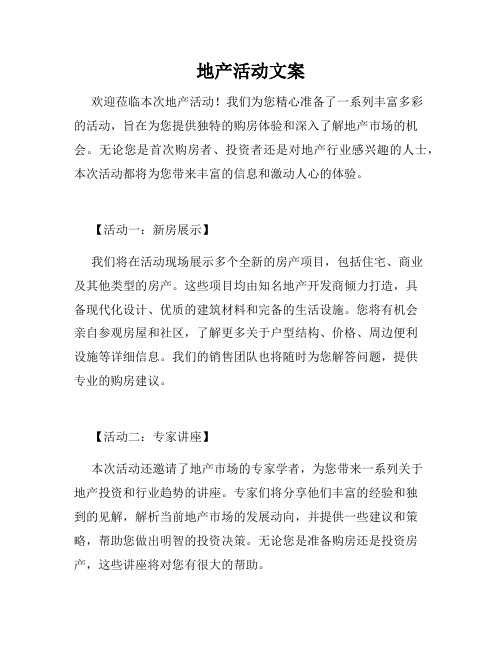 地产活动文案

欢迎莅临本次地产活动！我们为您精心准备了一系列丰富多彩的活动，旨在为您提供独特的购房体验和深入了解地产市场的机会。无论您是首次购房者、投资者还是对地产行业感兴趣的人士，本次活动都将为您带来丰富的信息和激动人心的体验。

【活动一：新房展示】

我们将在活动现场展示多个全新的房产项目，包括住宅、商业及其他类型的房产。这些项目均由知名地产开发商倾力打造，具备现代化设计、优质的建筑材料和完备的生活设施。您将有机会亲自参观房屋和社区，了解更多关于户型结构、价格、周边便利设施等详细信息。我们的销售团队也将随时为您解答问题，提供专业的购房建议。

【活动二：专家讲座】

本次活动还邀请了地产市场的专家学者，为您带来一系列关于地产投资和行业趋势的讲座。专家们将分享他们丰富的经验和独到的见解，解析当前地产市场的发展动向，并提供一些建议和策略，帮助您做出明智的投资决策。无论您是准备购房还是投资房产，这些讲座将对您有很大的帮助。